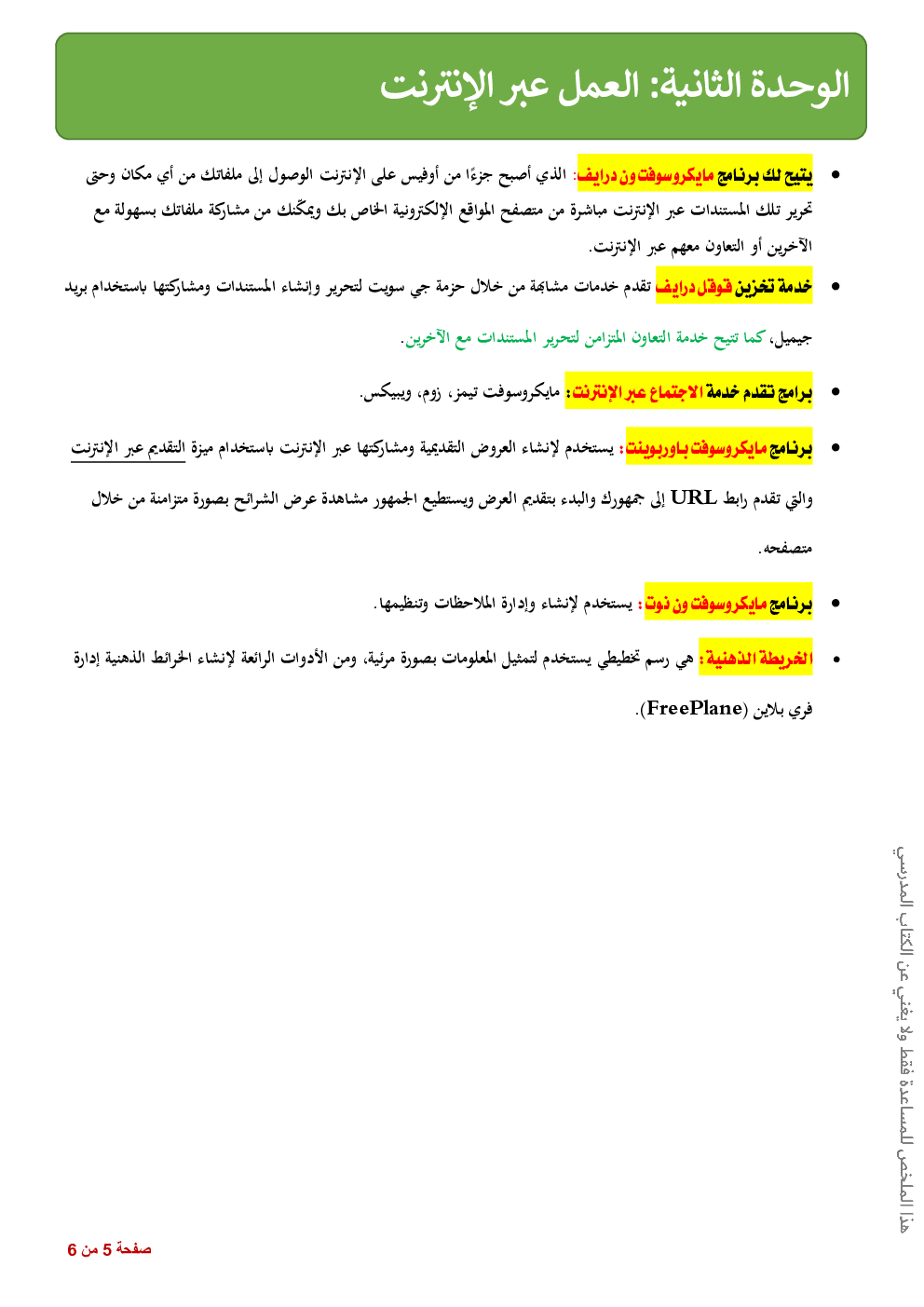 الوحدة الثانية: العمل عبر الإنترنت

• يتيح لك برنامج مايكروسوفت ون درايف: الذي أصبح جزءًا من أوفيس على الإنترنت الوصول إلى ملفاتك من أي مكان وحتى تحرير تلك المستندات عبر الإنترنت مباشرة من متصفح المواقع الإلكترونية الخاص بك ويمكّنك من مشاركة ملفاتك بسهولة مع الآخرين أو التعاون معهم عبر الإنترنت.

• خدمة تخزين قوقل درايف تقدم خدمات مشابهة من خلال حزمة جي سويت لتحرير وإنشاء المستندات ومشاركتها باستخدام بريد جيميل، كما تتيح خدمة التعاون المتزامن لتحرير المستندات مع الآخرين.

• برامج تقدم خدمة الاجتماع عبر الإنترنت: مايكروسوفت تيمز، زوم، ويبيكس.

• برنامج مايكروسوفت باوربوينت: يستخدم لإنشاء العروض التقديمية ومشاركتها عبر الإنترنت باستخدام ميزة التقديم عبر الإنترنت والتي تقدم رابط URL إلى جمهورك والبدء بتقديم العرض ويستطيع الجمهور مشاهدة عرض الشرائح بصورة متزامنة من خلال متصفحه.

• برنامج مايكروسوفت ون نوت: يستخدم لإنشاء وإدارة الملاحظات وتنظيمها.

• الخريطة الذهنية: هي رسم تخطيطي يستخدم لتمثيل المعلومات بصورة مرئية، ومن الأدوات الرائعة لإنشاء الخرائط الذهنية إدارة فري بلاين (FreePlane).

هذا الملخص للمساعدة فقط ولا يغني عن الكتاب المدرسي

صفحة 5 من 6